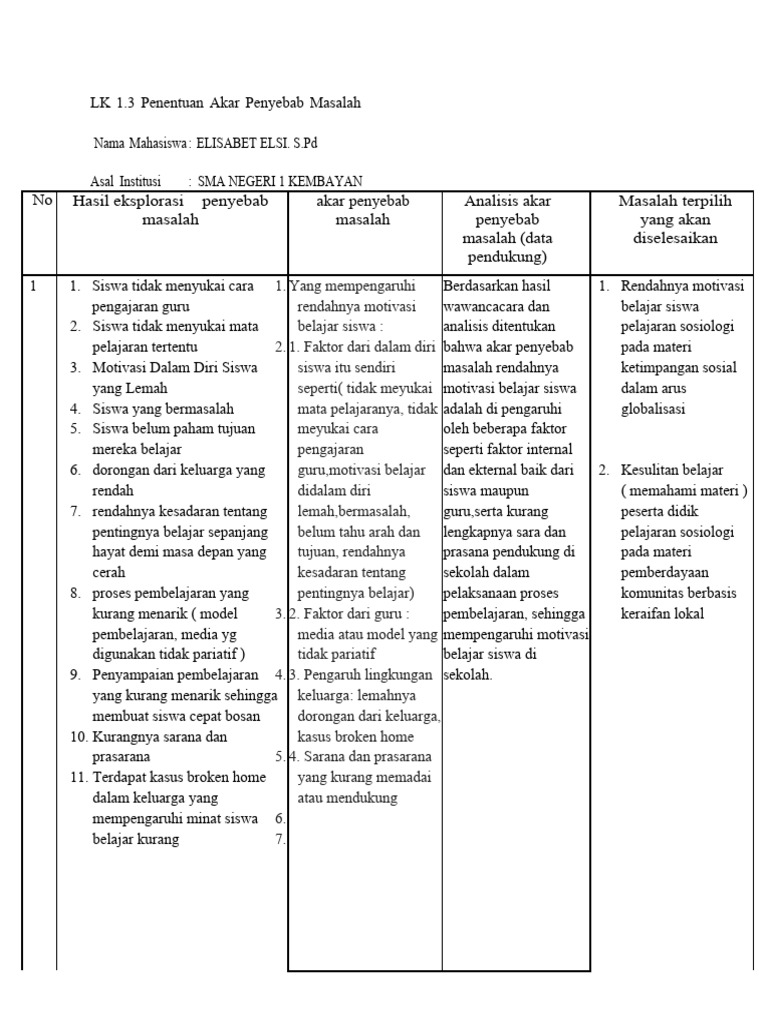 LK 1.3 Penentuan Akar Penyebab Masalah

Nama Mahasiswa : ELISABET ELSI. S.Pd

Asal Institusi : SMA NEGERI 1 KEMBAYAN

| No | Hasil eksplorasi penyebab masalah | akar penyebab masalah | Analisis akar penyebab masalah (data pendukung) | Masalah terpilih yang akan diselesaikan |
|---|---|---|---|---|
| 1 | 1. Siswa tidak menyukai cara pengajaran guru 2. Siswa tidak menyukai mata pelajaran tertentu 3. Motivasi Dalam Diri Siswa yang Lemah 4. Siswa yang bermasalah 5. Siswa belum paham tujuan mereka belajar 6. dorongan dari keluarga yang rendah 7. rendahnya kesadaran tentang pentingnya belajar sepanjang hayat demi masa depan yang cerah 8. proses pembelajaran yang kurang menarik ( model pembelajaran, media yg digunakan tidak pariatif ) 9. Penyampaian pembelajaran yang kurang menarik sehingga membuat siswa cepat bosan 10. Kurangnya sarana dan prasarana 11. Terdapat kasus broken home dalam keluarga yang mempengaruhi minat siswa belajar kurang | 1. Yang mempengaruhi rendahnya motivasi belajar siswa : 2. 1. Faktor dari dalam diri siswa itu sendiri seperti( tidak meyukai mata pelajaranya, tidak meyukai cara pengajaran guru,motivasi belajar didalam diri lemah,bermasalah, belum tahu arah dan tujuan, rendahnya kesadaran tentang pentingnya belajar) 3. 2. Faktor dari guru : media atau model yang tidak pariatif 4. 3. Pengaruh lingkungan keluarga: lemahnya dorongan dari keluarga, kasus broken home 5. 4. Sarana dan prasarana yang kurang memadai atau mendukung 6. 7. | Berdasarkan hasil wawancacara dan analisis ditentukan bahwa akar penyebab masalah rendahnya motivasi belajar siswa adalah di pengaruhi oleh beberapa faktor seperti faktor internal dan ekternal baik dari siswa maupun guru,serta kurang lengkapnya sara dan prasana pendukung di sekolah dalam pelaksanaan proses pembelajaran, sehingga mempengaruhi motivasi belajar siswa di sekolah. | 1. Rendahnya motivasi belajar siswa pelajaran sosiologi pada materi ketimpangan sosial dalam arus globalisasi 2. Kesulitan belajar ( memahami materi ) peserta didik pelajaran sosiologi pada materi pemberdayaan komunitas berbasis keraifan lokal |